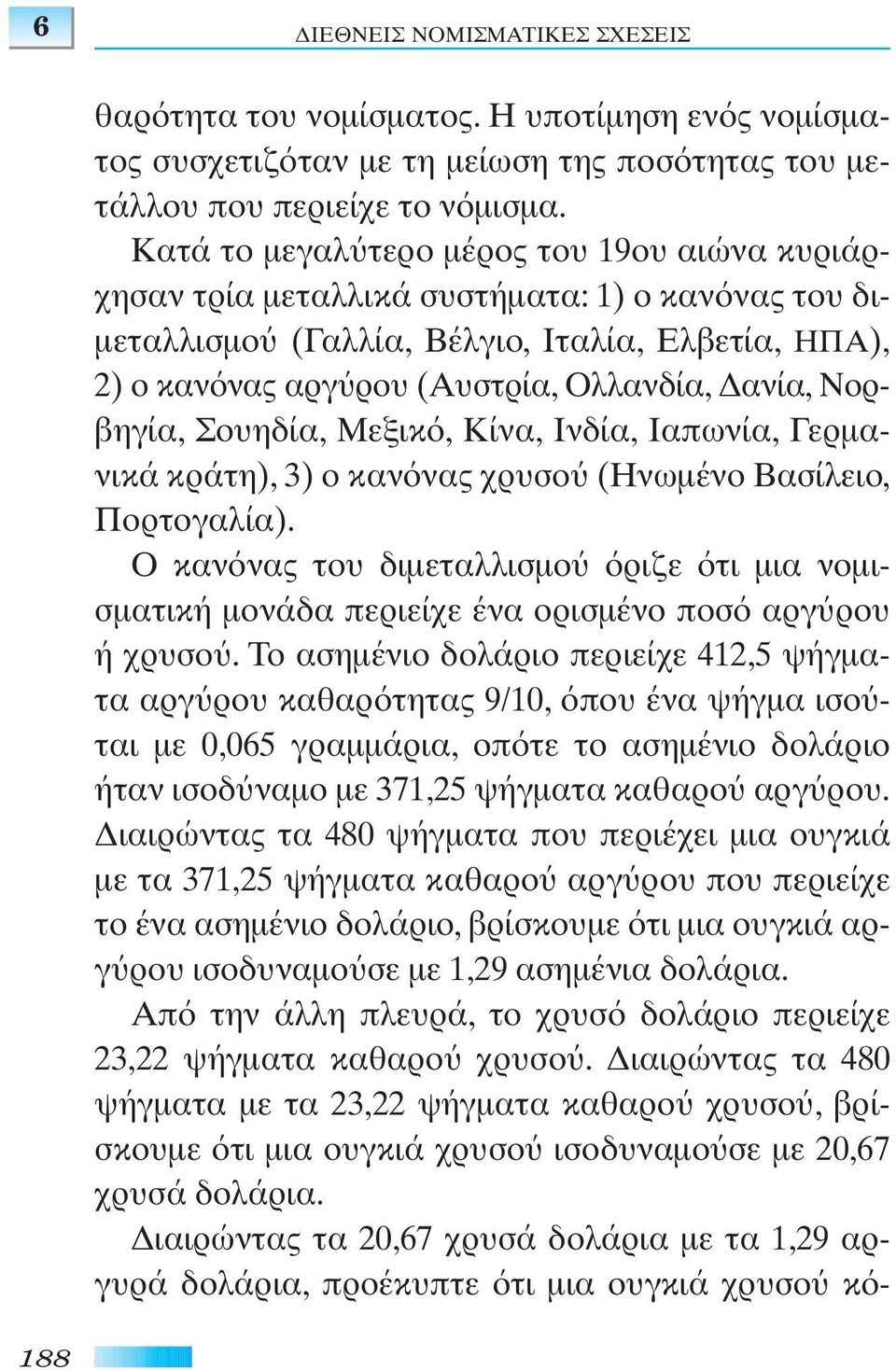 6

ΔΙΕΘΝΕΙΣ ΝΟΜΙΣΜΑΤΙΚΕΣ ΣΧΕΣΕΙΣ

θαρότητα του νομίσματος. Η υποτίμηση ενός νομίσματος συσχετιζόταν με τη μείωση της ποσότητας του μετάλλου που περιείχε το νόμισμα.

Κατά το μεγαλύτερο μέρος του 19ου αιώνα κυριάρχησαν τρία μεταλλικά συστήματα: 1) ο κανόνας του διμεταλλισμού (Γαλλία, Βέλγιο, Ιταλία, Ελβετία, ΗΠΑ), 2) ο κανόνας αργύρου (Αυστρία, Ολλανδία, Δανία, Νορβηγία, Σουηδία, Μεξικό, Κίνα, Ινδία, Ιαπωνία, Γερμανικά κράτη), 3) ο κανόνας χρυσού (Ηνωμένο Βασίλειο, Πορτογαλία).

Ο κανόνας του διμεταλλισμού όριζε ότι μια νομισματική μονάδα περιείχε ένα ορισμένο ποσό αργύρου ή χρυσού. Το ασημένιο δολάριο περιείχε 412,5 ψήγματα αργύρου καθαρότητας 9/10, όπου ένα ψήγμα ισούται με 0,065 γραμμάρια, οπότε το ασημένιο δολάριο ήταν ισοδύναμο με 371,25 ψήγματα καθαρού αργύρου. Διαιρώντας τα 480 ψήγματα που περιέχει μια ουγκιά με τα 371,25 ψήγματα καθαρού αργύρου που περιείχε το ένα ασημένιο δολάριο, βρίσκουμε ότι μια ουγκιά αργύρου ισοδυναμούσε με 1,29 ασημένια δολάρια.

Από την άλλη πλευρά, το χρυσό δολάριο περιείχε 23,22 ψήγματα καθαρού χρυσού. Διαιρώντας τα 480 ψήγματα με τα 23,22 ψήγματα καθαρού χρυσού, βρίσκουμε ότι μια ουγκιά χρυσού ισοδυναμούσε με 20,67 χρυσά δολάρια.

Διαιρώντας τα 20,67 χρυσά δολάρια με τα 1,29 αργυρά δολάρια, προέκυπτε ότι μια ουγκιά χρυσού κό-

188